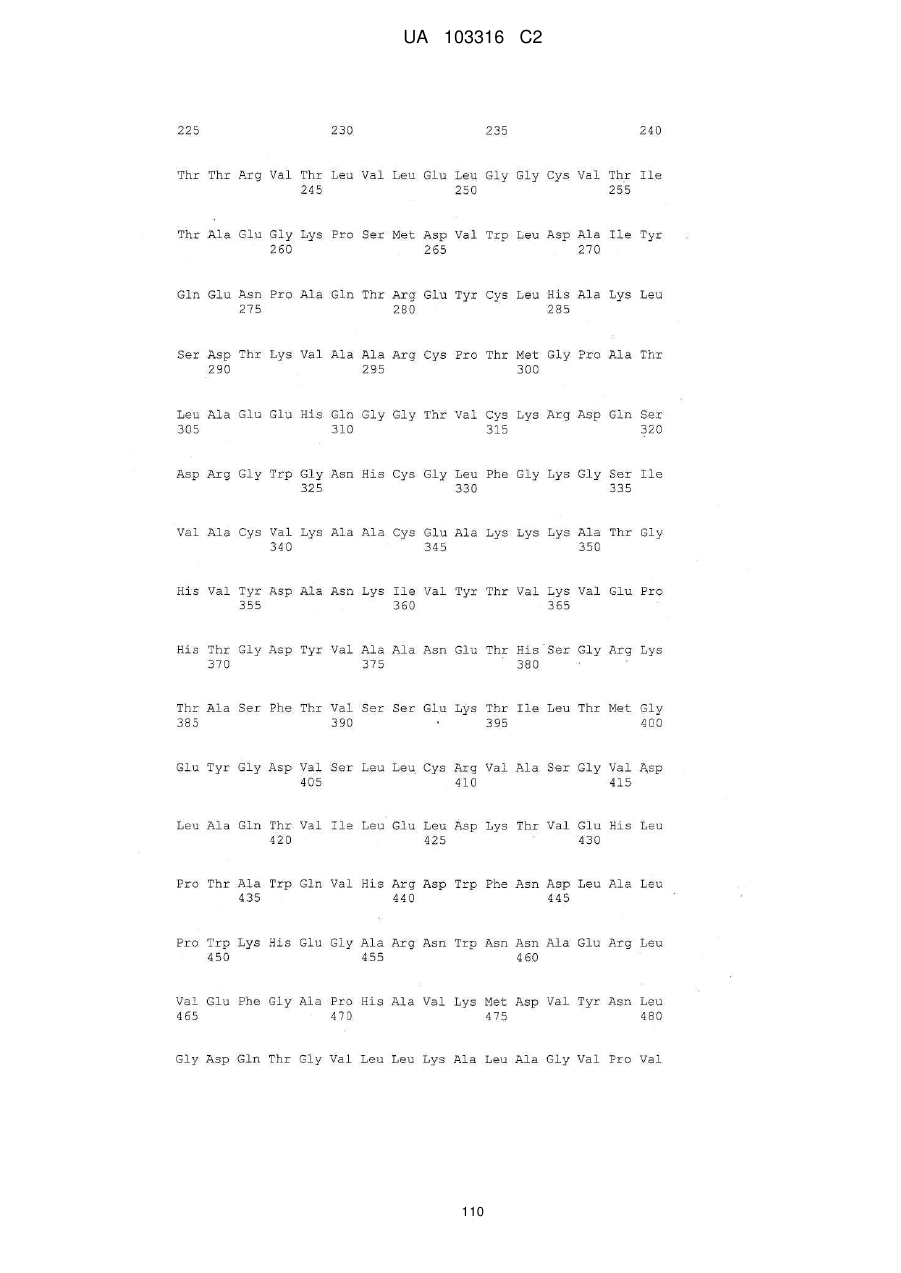 UA 103316 C2

225 230 235 240

Thr Thr Arg Val Thr Leu Val Leu Glu Leu Gly Gly Cys Val Thr Ile
245 250 255

Thr Ala Glu Gly Lys Pro Ser Met Asp Val Trp Leu Asp Ala Ile Tyr
260 265 270

Gln Glu Asn Pro Ala Gln Thr Arg Glu Tyr Cys Leu His Ala Lys Leu
275 280 285

Ser Asp Thr Lys Val Ala Ala Arg Cys Pro Thr Met Gly Pro Ala Thr
290 295 300

Leu Ala Glu Glu His Gln Gly Gly Thr Val Cys Lys Arg Asp Gln Ser
305 310 315 320

Asp Arg Gly Trp Gly Asn His Cys Gly Leu Phe Gly Lys Gly Ser Ile
325 330 335

Val Ala Cys Val Lys Ala Ala Cys Glu Ala Lys Lys Lys Ala Thr Gly
340 345 350

His Val Tyr Asp Ala Asn Lys Ile Val Tyr Thr Val Lys Val Glu Pro
355 360 365

His Thr Gly Asp Tyr Val Ala Ala Asn Glu Thr His Ser Gly Arg Lys
370 375 380

Thr Ala Ser Phe Thr Val Ser Ser Glu Lys Thr Ile Leu Thr Met Gly
385 390 395 400

Glu Tyr Gly Asp Val Ser Leu Leu Cys Arg Val Ala Ser Gly Val Asp
405 410 415

Leu Ala Gln Thr Val Ile Leu Glu Leu Asp Lys Thr Val Glu His Leu
420 425 430

Pro Thr Ala Trp Gln Val His Arg Asp Trp Phe Asn Asp Leu Ala Leu
435 440 445

Pro Trp Lys His Glu Gly Ala Arg Asn Trp Asn Asn Ala Glu Arg Leu
450 455 460

Val Glu Phe Gly Ala Pro His Ala Val Lys Met Asp Val Tyr Asn Leu
465 470 475 480

Gly Asp Gln Thr Gly Val Leu Leu Lys Ala Leu Ala Gly Val Pro Val

110